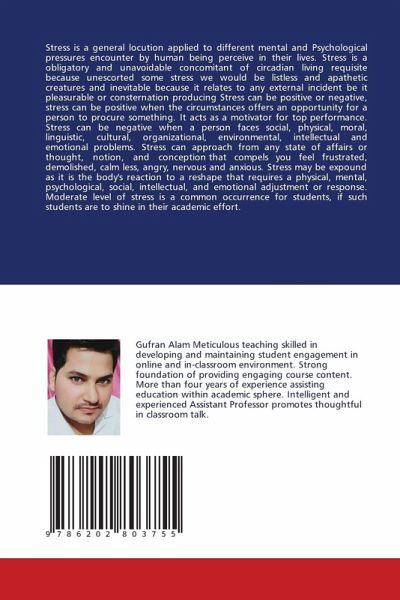 Stress is a general locution applied to different mental and Psychological pressures encounter by human being perceive in their lives. Stress is a obligatory and unavoidable concomitant of circadian living requisite because unescorted some stress we would be listless and apathetic creatures and inevitable because it relates to any external incident be it pleasurable or consternation producing Stress can be positive or negative, stress can be positive when the circumstances offers an opportunity for a person to procure something. It acts as a motivator for top performance. Stress can be negative when a person faces social, physical, moral, linguistic, cultural, organizational, environmental, intellectual and emotional problems. Stress can approach from any state of affairs or thought, notion, and conception that compels you feel frustrated, demolished, calm less, angry, nervous and anxious. Stress may be expound as it is the body's reaction to a reshape that requires a physical, mental, psychological, social, intellectual, and emotional adjustment or response. Moderate level of stress is a common occurrence for students, if such students are to shine in their academic effort.

Gufran Alam Meticulous teaching skilled in developing and maintaining student engagement in online and in-classroom environment. Strong foundation of providing engaging course content. More than four years of experience assisting education within academic sphere. Intelligent and experienced Assistant Professor promotes thoughtful in classroom talk.

9 786202 803755